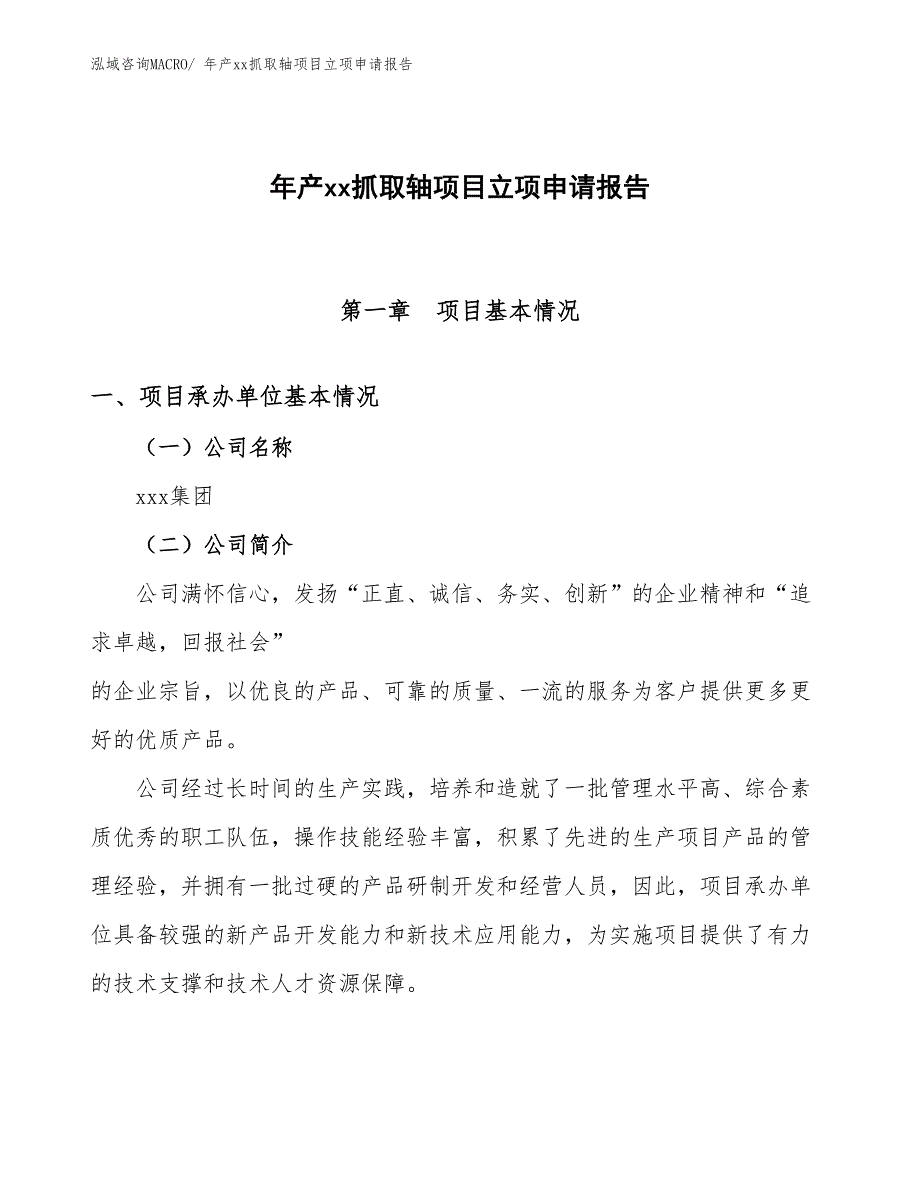 泓域咨询MACRO/ 年产xx抓取轴项目立项申请报告

年产xx抓取轴项目立项申请报告

第一章 项目基本情况

一、项目承办单位基本情况

（一）公司名称

xxx集团

（二）公司简介

公司满怀信心，发扬“正直、诚信、务实、创新”的企业精神和“追求卓越，回报社会”
的企业宗旨，以优良的产品、可靠的质量、一流的服务为客户提供更多更好的优质产品。

公司经过长时间的生产实践，培养和造就了一批管理水平高、综合素质优秀的职工队伍，操作技能经验丰富，积累了先进的生产项目产品的管理经验，并拥有一批过硬的产品研制开发和经营人员，因此，项目承办单位具备较强的新产品开发能力和新技术应用能力，为实施项目提供了有力的技术支撑和技术人才资源保障。